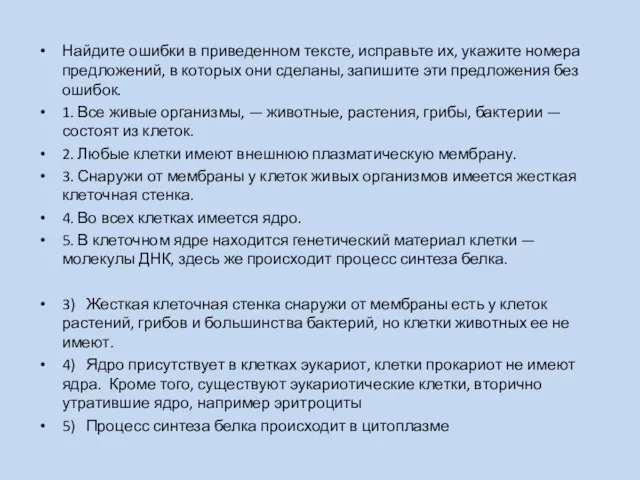 • Найдите ошибки в приведенном тексте, исправьте их, укажите номера предложений, в которых они сделаны, запишите эти предложения без ошибок.
• 1. Все живые организмы, — животные, растения, грибы, бактерии — состоят из клеток.
• 2. Любые клетки имеют внешнюю плазматическую мембрану.
• 3. Снаружи от мембраны у клеток живых организмов имеется жесткая клеточная стенка.
• 4. Во всех клетках имеется ядро.
• 5. В клеточном ядре находится генетический материал клетки — молекулы ДНК, здесь же происходит процесс синтеза белка.

• 3) Жесткая клеточная стенка снаружи от мембраны есть у клеток растений, грибов и большинства бактерий, но клетки животных ее не имеют.
• 4) Ядро присутствует в клетках эукариот, клетки прокариот не имеют ядра. Кроме того, существуют эукариотические клетки, вторично утратившие ядро, например эритроциты
• 5) Процесс синтеза белка происходит в цитоплазме